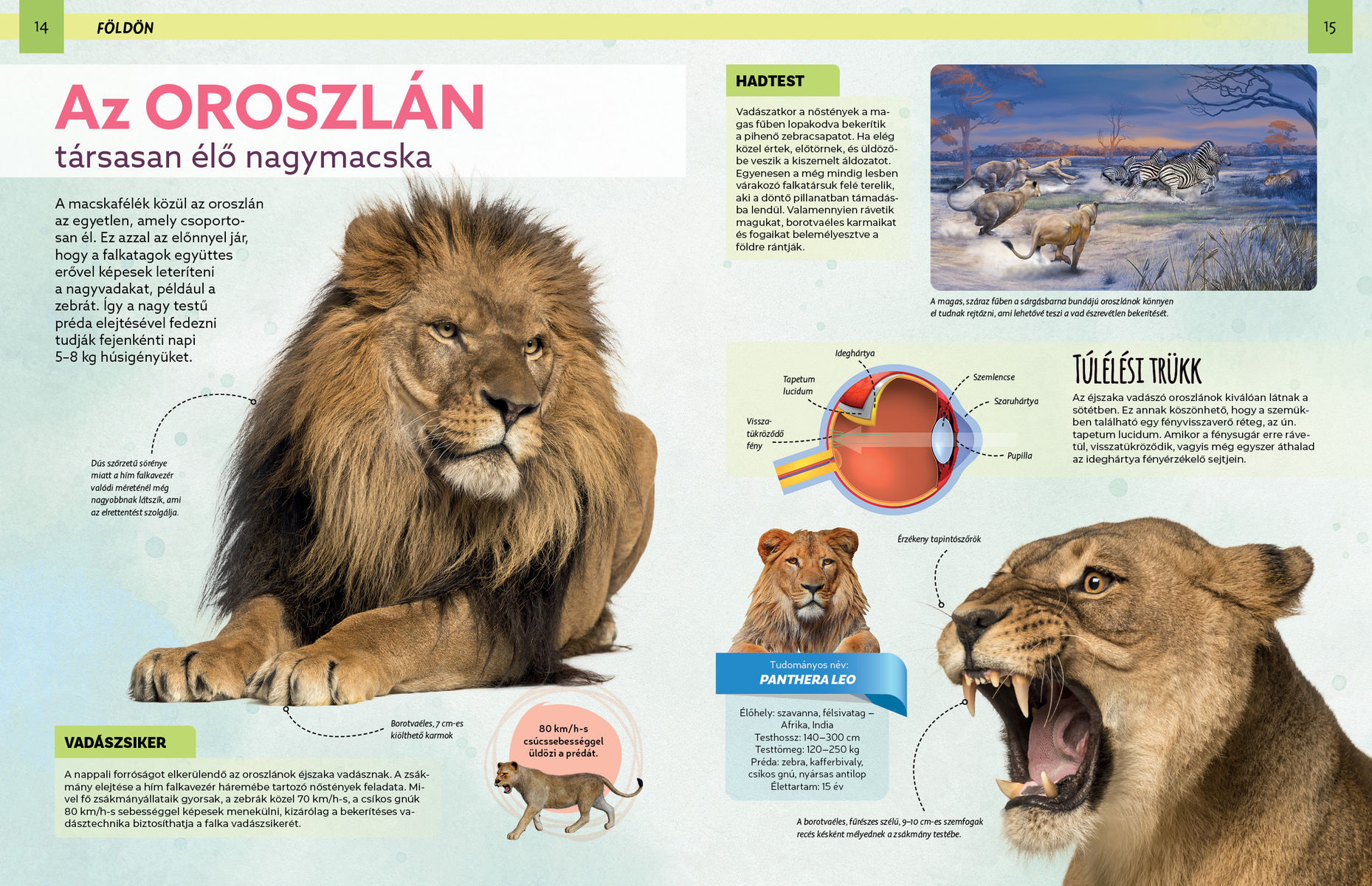 14 FÖLDÖN

15

Az OROSZLÁN
társasan élő nagymacska

A macskafélék közül az oroszlán az egyetlen, amely csoportosan él. Ez azzal az előnnyel jár, hogy a falkatagok együttes erővel képesek leteríteni a nagyvadakat, például a zebrát. Így a nagy testű préda elejtésével fedezni tudják fejenkénti napi 5–8 kg húsigényüket.

Dús szőrzetű sörénye miatt a hím falkavezér valódi méreténél még nagyobbnak látszik, ami az elrettentést szolgálja.

Borotvaéles, 7 cm-es kiölthető karmok

80 km/h-s csúcssebességgel üldözi a prédát.

VADÁSZSIKER

A nappali forróságot elkerülendő az oroszlánok éjszaka vadásznak. A zsákmány elejtése a hím falkavezér háremébe tartozó nőstények feladata. Mivel fő zsákmányállataik gyorsak, a zebrák közel 70 km/h-s, a csíkos gnúk 80 km/h-s sebességgel képesek menekülni, kizárólag a bekerítéses vadásztechnika biztosíthatja a falka vadászsikerét.

HADTEST

Vadászatkor a nőstények a magas fűben lopakodva bekerítik a pihenő zebracsapatot. Ha elég közel értek, előtörnek, és üldözőbe veszik a kiszemelt áldozatot. Egyenesen a még mindig lesben várakozó falkatársuk felé terelik, aki a döntő pillanatban támadásba lendül. Valamennyien rávetik magukat, borotvaéles karmaikat és fogaikat belemélyesztve a földre rántják.

A magas, száraz fűben a sárgásbarna bundájú oroszlánok könnyen el tudnak rejtőzni, ami lehetővé teszi a vad észrevétlen bekerítését.

Ideghártya
Tapetum lucidum
Visszatükröződő fény
Szemlencse
Szaruhártya
Pupilla

TÚLÉLÉSI TRÜKK

Az éjszaka vadászó oroszlánok kiválóan látnak a sötétben. Ez annak köszönhető, hogy a szemükben található egy fényvisszaverő réteg, az ún. tapetum lucidum. Amikor a fénysugár erre rávetül, visszatükröződik, vagyis még egyszer áthalad az ideghártya fényérzékelő sejtjein.

Érzékeny tapintószőrök

Tudományos név:
PANTHERA LEO

Élőhely: szavanna, félsivatag – Afrika, India
Testhossz: 140–300 cm
Testtömeg: 120–250 kg
Préda: zebra, kafferbivaly, csíkos gnú, nyársas antilop
Élettartam: 15 év

A borotvaéles, fűrészes szélű, 9–10 cm-es szemfogak recés késként mélyednek a zsákmány testébe.